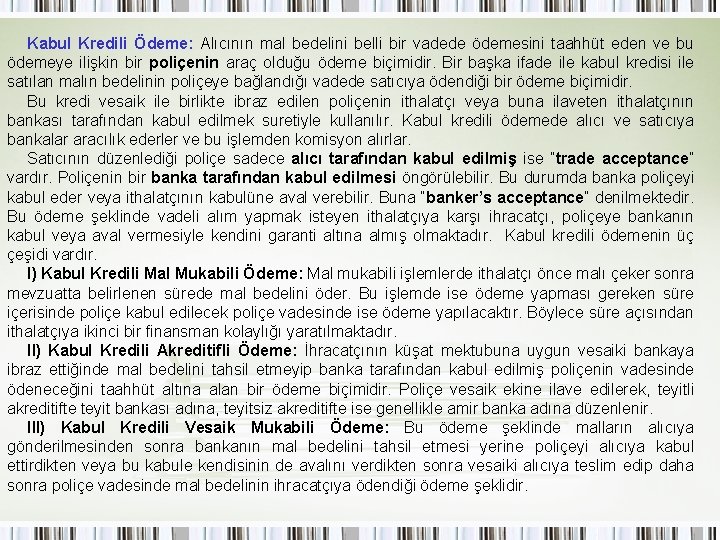 Kabul Kredili Ödeme: Alıcının mal bedelini belli bir vadede ödemesini taahhüt eden ve bu ödemeye ilişkin bir poliçenin araç olduğu ödeme biçimidir. Bir başka ifade ile kabul kredisi ile satılan malın bedelinin poliçeye bağlandığı vadede satıcıya ödendiği bir ödeme biçimidir.

Bu kredi vesaik ile birlikte ibraz edilen poliçenin ithalatçı veya buna ilaveten ithalatçının bankası tarafından kabul edilmek suretiyle kullanılır. Kabul kredili ödemede alıcı ve satıcıya bankalar aracılık ederler ve bu işlemden komisyon alırlar.

Satıcının düzenlediği poliçe sadece alıcı tarafından kabul edilmiş ise "trade acceptance" vardır. Poliçenin bir banka tarafından kabul edilmesi öngörülebilir. Bu durumda banka poliçeyi kabul eder veya ithalatçının kabulüne aval verebilir. Buna "banker's acceptance" denilmektedir. Bu ödeme şeklinde vadeli alım yapmak isteyen ithalatçıya karşı ihracatçı, poliçeye bankanın kabul veya aval vermesiyle kendini garanti altına almış olmaktadır. Kabul kredili ödemenin üç çeşidi vardır.

I) Kabul Kredili Mal Mukabili Ödeme: Mal mukabili işlemlerde ithalatçı önce malı çeker sonra mevzuatta belirlenen sürede mal bedelini öder. Bu işlemde ise ödeme yapması gereken süre içerisinde poliçe kabul edilecek poliçe vadesinde ise ödeme yapılacaktır. Böylece süre açısından ithalatçıya ikinci bir finansman kolaylığı yaratılmaktadır.

II) Kabul Kredili Akreditifli Ödeme: İhracatçının küşat mektubuna uygun vesaiki bankaya ibraz ettiğinde mal bedelini tahsil etmeyip banka tarafından kabul edilmiş poliçenin vadesinde ödeneceğini taahhüt altına alan bir ödeme biçimidir. Poliçe vesaik ekine ilave edilerek, teyitli akreditifte teyit bankası adına, teyitsiz akreditifte ise genellikle amir banka adına düzenlenir.

III) Kabul Kredili Vesaik Mukabili Ödeme: Bu ödeme şeklinde malların alıcıya gönderilmesinden sonra bankanın mal bedelini tahsil etmesi yerine poliçeyi alıcıya kabul ettirdikten veya bu kabule kendisinin de avalını verdikten sonra vesaiki alıcıya teslim edip daha sonra poliçe vadesinde mal bedelinin ihracatçıya ödendiği ödeme şeklidir.